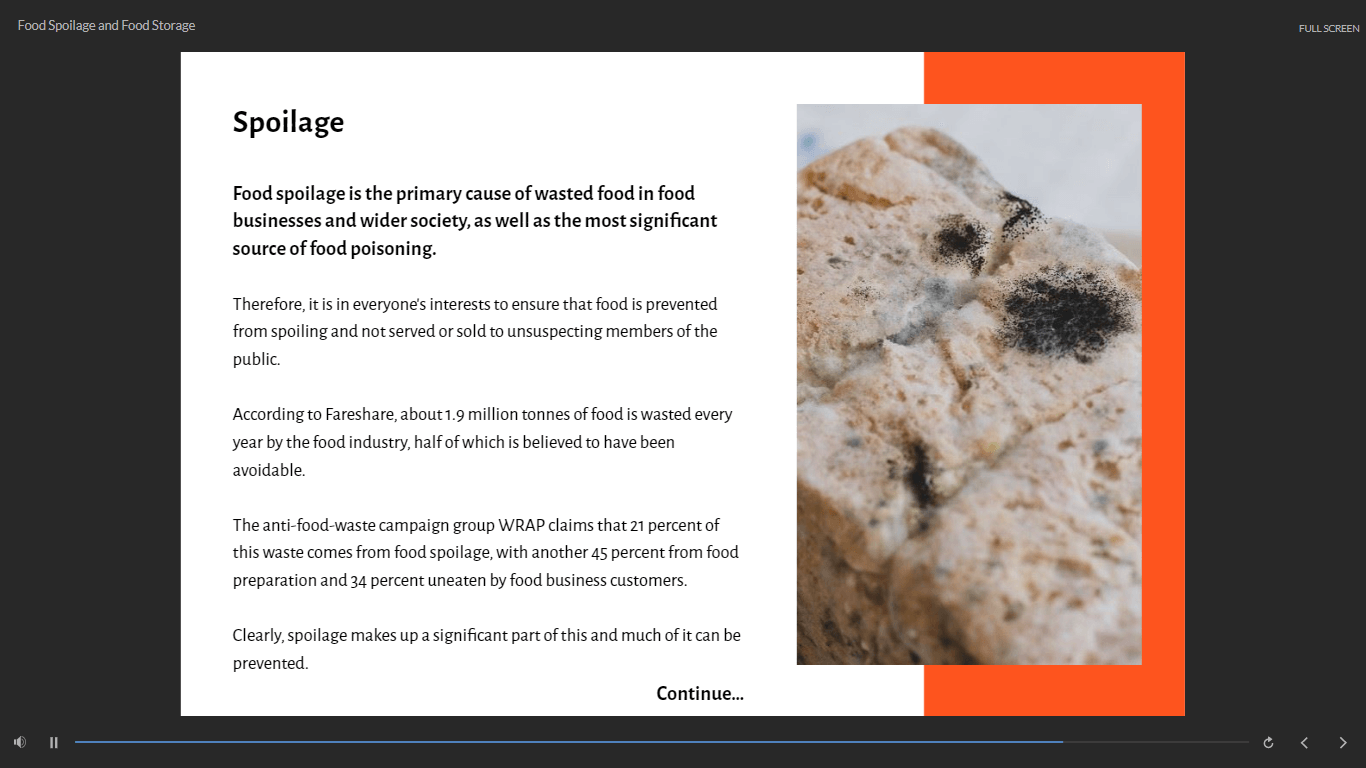 Food Spoilage and Food Storage

FULL SCREEN

Spoilage

Food spoilage is the primary cause of wasted food in food businesses and wider society, as well as the most significant source of food poisoning.

Therefore, it is in everyone's interests to ensure that food is prevented from spoiling and not served or sold to unsuspecting members of the public.

According to Fareshare, about 1.9 million tonnes of food is wasted every year by the food industry, half of which is believed to have been avoidable.

The anti-food-waste campaign group WRAP claims that 21 percent of this waste comes from food spoilage, with another 45 percent from food preparation and 34 percent uneaten by food business customers.

Clearly, spoilage makes up a significant part of this and much of it can be prevented.

Continue...